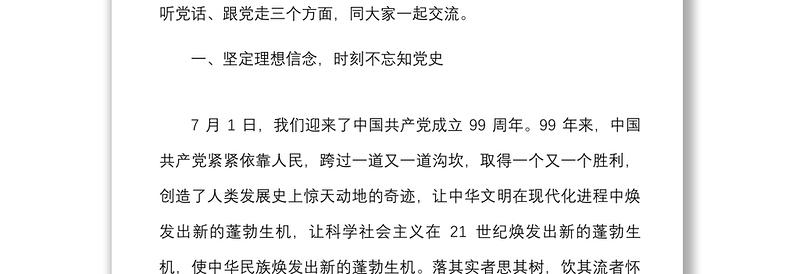 听党话、跟党走三个方面，同大家一起交流。

一、坚定理想信念，时刻不忘知党史

7 月 1 日，我们迎来了中国共产党成立 99 周年。99 年来，中国共产党紧紧依靠人民，跨过一道又一道沟坎，取得一个又一个胜利，创造了人类发展史上惊天动地的奇迹，让中华文明在现代化进程中焕发出新的蓬勃生机，让科学社会主义在 21 世纪焕发出新的蓬勃生机，使中华民族焕发出新的蓬勃生机。落其实者思其树，饮其流者怀